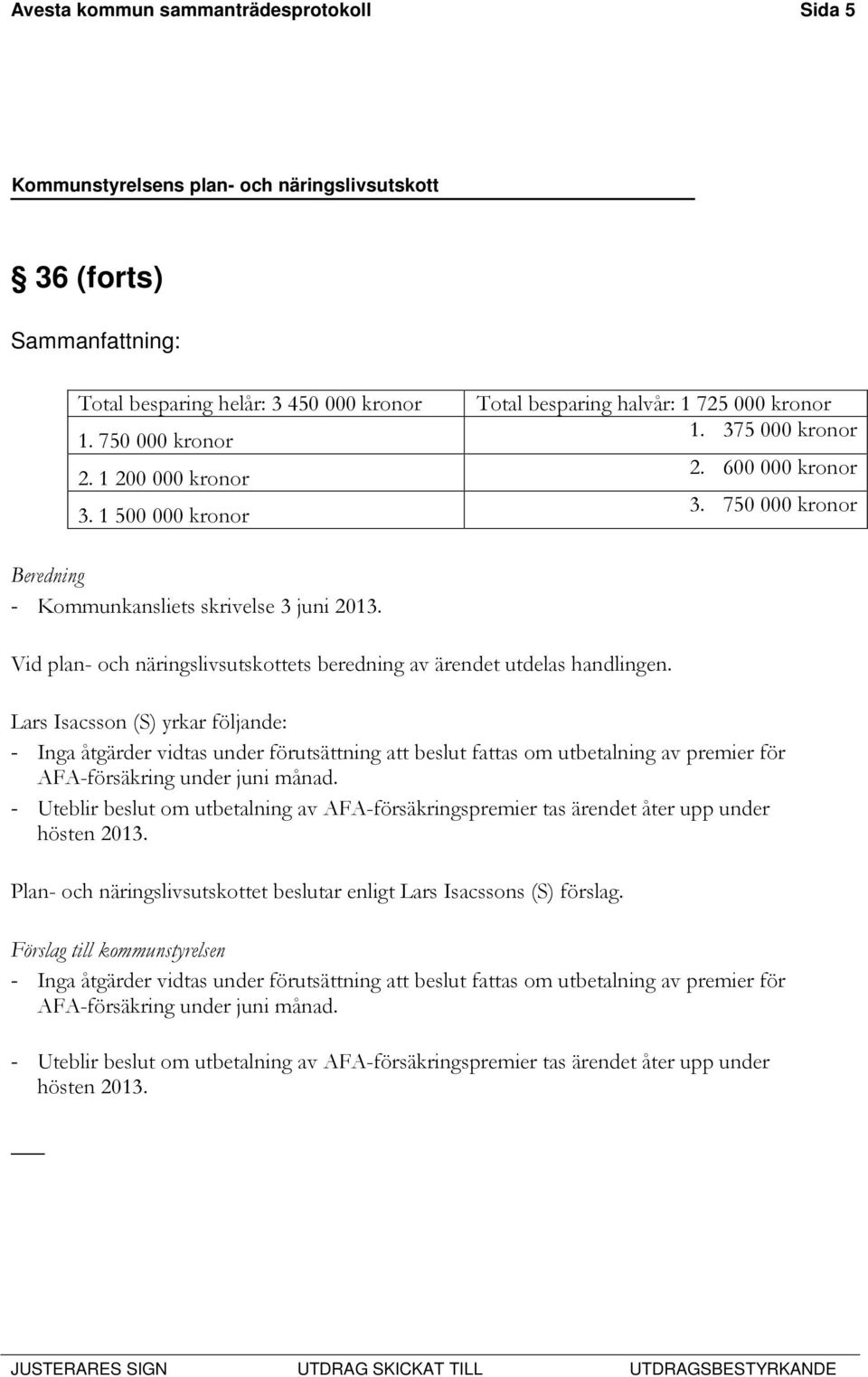 Avesta kommun sammanträdesprotokoll Sida 5

Kommunstyrelsens plan- och näringslivsutskott

§ 36 (forts)

Sammanfattning:

| Total besparing helår: 3 450 000 kronor | Total besparing halvår: 1 725 000 kronor |
|---|---|
| 1. 750 000 kronor | 1. 375 000 kronor |
| 2. 1 200 000 kronor | 2. 600 000 kronor |
| 3. 1 500 000 kronor | 3. 750 000 kronor |

Beredning
- Kommunkansliets skrivelse 3 juni 2013.

Vid plan- och näringslivsutskottets beredning av ärendet utdelas handlingen.

Lars Isacsson (S) yrkar följande:
- Inga åtgärder vidtas under förutsättning att beslut fattas om utbetalning av premier för AFA-försäkring under juni månad.
- Uteblir beslut om utbetalning av AFA-försäkringspremier tas ärendet åter upp under hösten 2013.

Plan- och näringslivsutskottet beslutar enligt Lars Isacssons (S) förslag.

Förslag till kommunstyrelsen
- Inga åtgärder vidtas under förutsättning att beslut fattas om utbetalning av premier för AFA-försäkring under juni månad.

- Uteblir beslut om utbetalning av AFA-försäkringspremier tas ärendet åter upp under hösten 2013.

JUSTERARES SIGN UTDRAG SKICKAT TILL UTDRAGSBESTYRKANDE